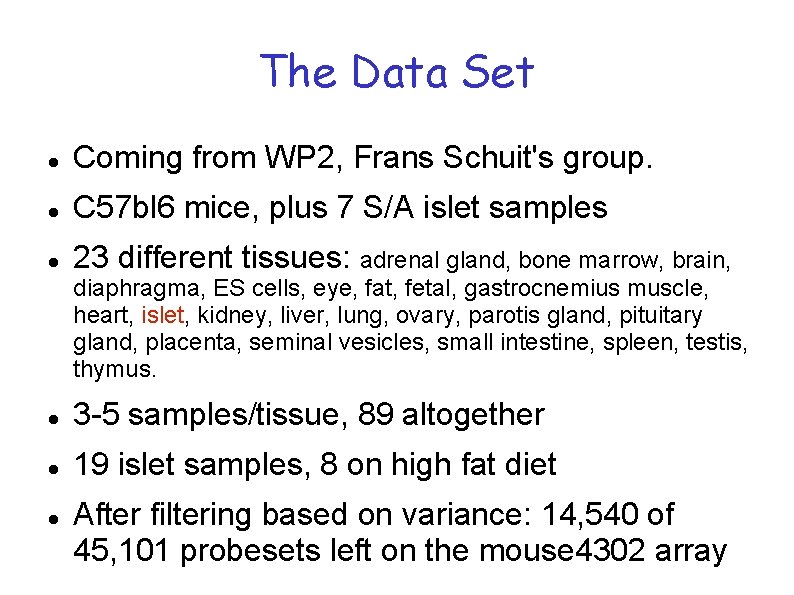 The Data Set

• Coming from WP2, Frans Schuit's group.

• C57bl6 mice, plus 7 S/A islet samples

• 23 different tissues: adrenal gland, bone marrow, brain, diaphragma, ES cells, eye, fat, fetal, gastrocnemius muscle, heart, islet, kidney, liver, lung, ovary, parotis gland, pituitary gland, placenta, seminal vesicles, small intestine, spleen, testis, thymus.

• 3-5 samples/tissue, 89 altogether

• 19 islet samples, 8 on high fat diet

• After filtering based on variance: 14,540 of 45,101 probesets left on the mouse4302 array